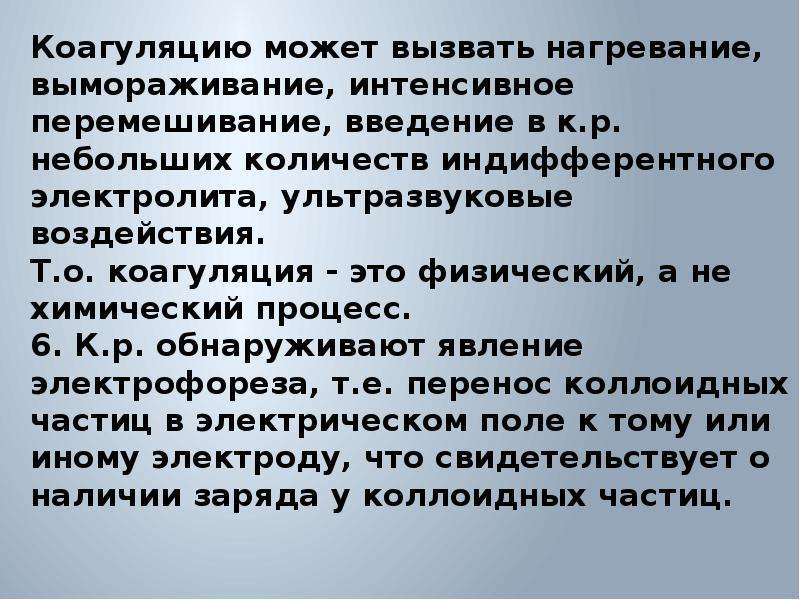 Коагуляцию может вызвать нагревание, вымораживание, интенсивное перемешивание, введение в к.р. небольших количеств индифферентного электролита, ультразвуковые воздействия.

Т.о. коагуляция - это физический, а не химический процесс.

6. К.р. обнаруживают явление электрофореза, т.е. перенос коллоидных частиц в электрическом поле к тому или иному электроду, что свидетельствует о наличии заряда у коллоидных частиц.